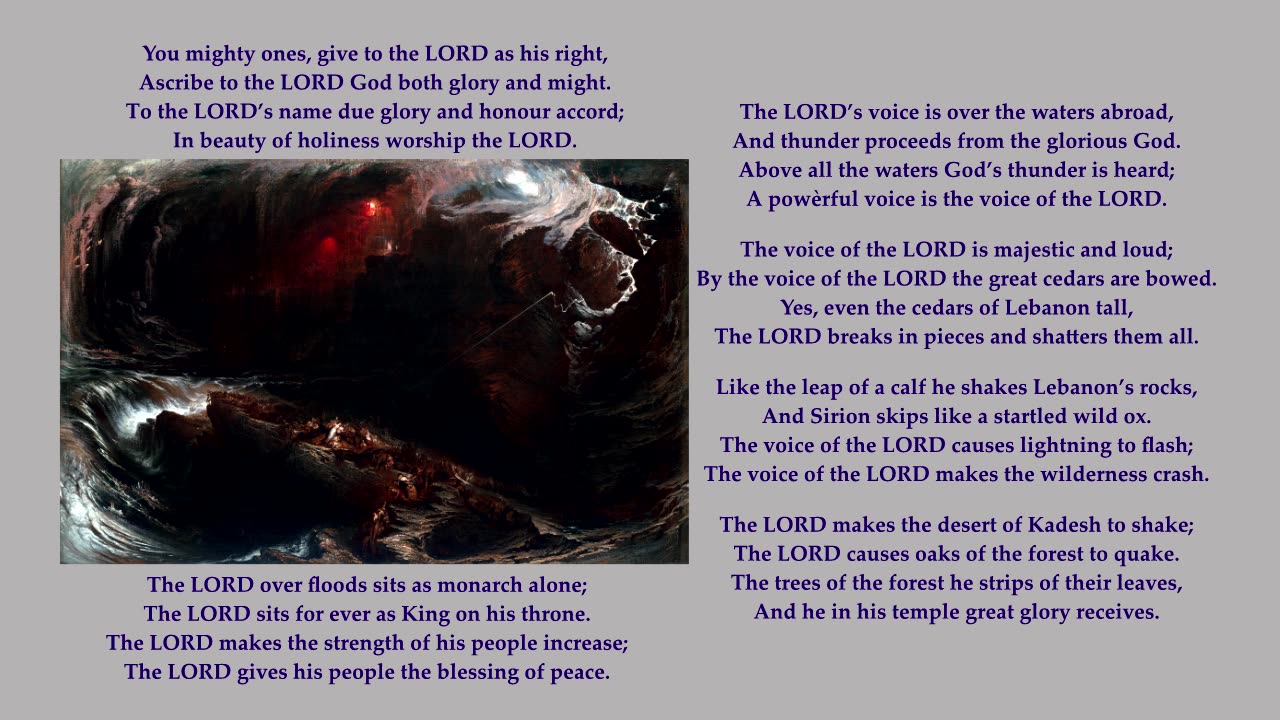 You mighty ones, give to the LORD as his right,
Ascribe to the LORD God both glory and might.
To the LORD’s name due glory and honour accord;
In beauty of holiness worship the LORD.

The LORD over floods sits as monarch alone;
The LORD sits for ever as King on his throne.
The LORD makes the strength of his people increase;
The LORD gives his people the blessing of peace.

The LORD’s voice is over the waters abroad,
And thunder proceeds from the glorious God.
Above all the waters God’s thunder is heard;
A powèrful voice is the voice of the LORD.

The voice of the LORD is majestic and loud;
By the voice of the LORD the great cedars are bowed.
Yes, even the cedars of Lebanon tall,
The LORD breaks in pieces and shatters them all.

Like the leap of a calf he shakes Lebanon’s rocks,
And Sirion skips like a startled wild ox.
The voice of the LORD causes lightning to flash;
The voice of the LORD makes the wilderness crash.

The LORD makes the desert of Kadesh to shake;
The LORD causes oaks of the forest to quake.
The trees of the forest he strips of their leaves,
And he in his temple great glory receives.